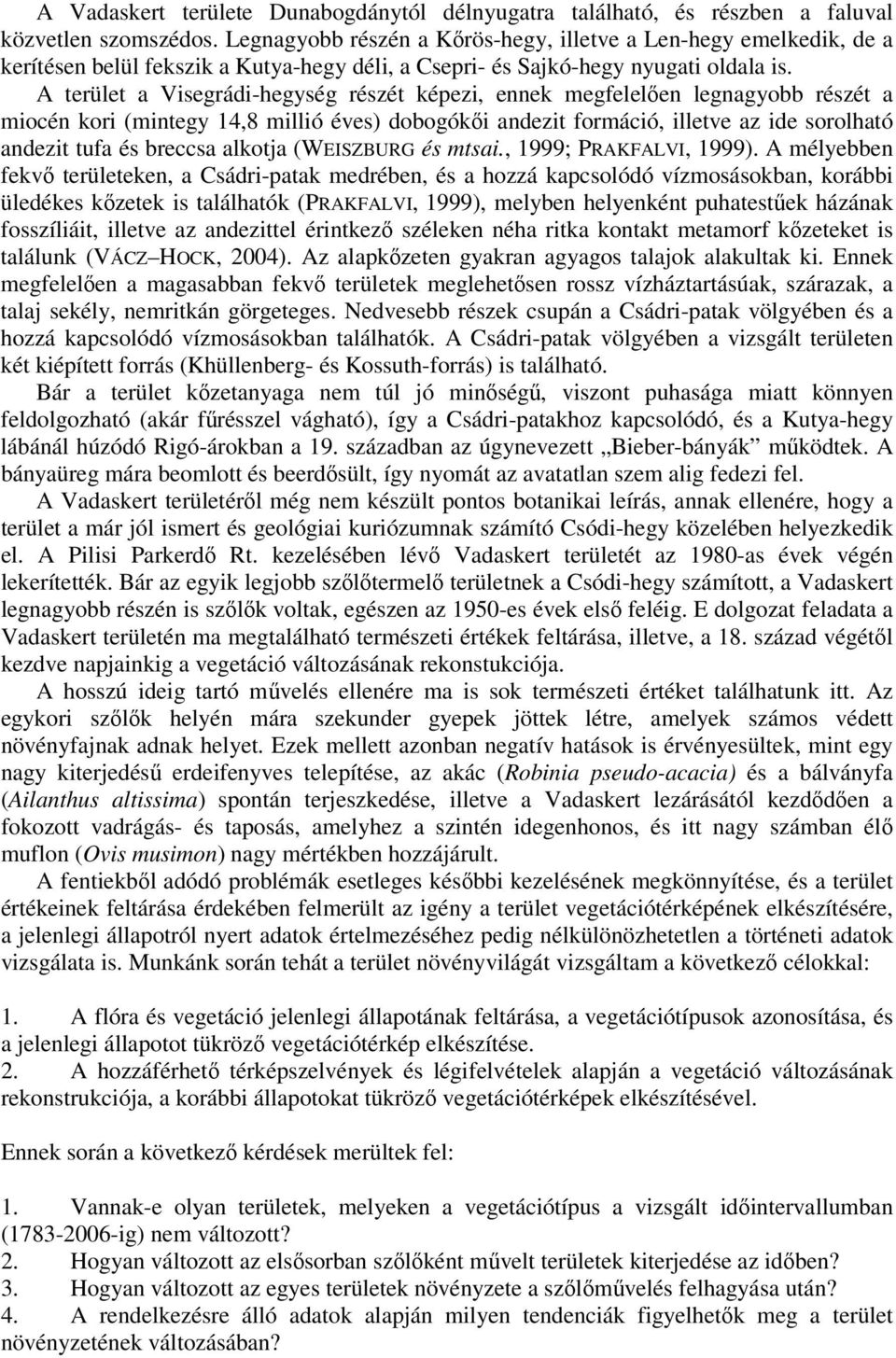 A Vadaskert területe Dunabogdánytól délnyugatra található, és részben a faluval közvetlen szomszédos. Legnagyobb részén a Kőrös-hegy, illetve a Len-hegy emelkedik, de a kerítésen belül fekszik a Kutya-hegy déli, a Csepri- és Sajkó-hegy nyugati oldala is.

A terület a Visegrádi-hegység részét képezi, ennek megfelelően legnagyobb részét a miocén kori (mintegy 14,8 millió éves) dobogókői andezit formáció, illetve az ide sorolható andezit tufa és breccsa alkotja (WEISZBURG és mtsai., 1999; PRAKFALVI, 1999). A mélyebben fekvő területeken, a Csádri-patak medrében, és a hozzá kapcsolódó vízmosásokban, korábbi üledékes kőzetek is találhatók (PRAKFALVI, 1999), melyben helyenként puhatestűek házának fosszíliáit, illetve az andezittel érintkező széleken néha ritka kontakt metamorf kőzeteket is találunk (VÁCZ–HOCK, 2004). Az alapkőzeten gyakran agyagos talajok alakultak ki. Ennek megfelelően a magasabban fekvő területek meglehetősen rossz vízháztartásúak, szárazak, a talaj sekély, nemritkán görgeteges. Nedvesebb részek csupán a Csádri-patak völgyében és a hozzá kapcsolódó vízmosásokban találhatók. A Csádri-patak völgyében a vizsgált területen két kiépített forrás (Khüllenberg- és Kossuth-forrás) is található.

Bár a terület kőzetanyaga nem túl jó minőségű, viszont puhasága miatt könnyen feldolgozható (akár fűrésszel vágható), így a Csádri-patakhoz kapcsolódó, és a Kutya-hegy lábánál húzódó Rigó-árokban a 19. században az úgynevezett „Bieber-bányák” működtek. A bányaüreg mára beomlott és beerdősült, így nyomát az avatatlan szem alig fedezi fel.

A Vadaskert területéről még nem készült pontos botanikai leírás, annak ellenére, hogy a terület a már jól ismert és geológiai kuriózumnak számító Csódi-hegy közelében helyezkedik el. A Pilisi Parkerdő Rt. kezelésében lévő Vadaskert területét az 1980-as évek végén lekerítették. Bár az egyik legjobb szőlőtermelő területnek a Csódi-hegy számított, a Vadaskert legnagyobb részén is szőlők voltak, egészen az 1950-es évek első feléig. E dolgozat feladata a Vadaskert területén ma megtalálható természeti értékek feltárása, illetve, a 18. század végétől kezdve napjainkig a vegetáció változásának rekonstukciója.

A hosszú ideig tartó művelés ellenére ma is sok természeti értéket találhatunk itt. Az egykori szőlők helyén mára szekunder gyepek jöttek létre, amelyek számos védett növényfajnak adnak helyet. Ezek mellett azonban negatív hatások is érvényesültek, mint egy nagy kiterjedésű erdeifenyves telepítése, az akác (Robinia pseudo-acacia) és a bálványfa (Ailanthus altissima) spontán terjeszkedése, illetve a Vadaskert lezárásától kezdődően a fokozott vadrágás- és taposás, amelyhez a szintén idegenhonos, és itt nagy számban élő muflon (Ovis musimon) nagy mértékben hozzájárult.

A fentiekből adódó problémák esetleges későbbi kezelésének megkönnyítése, és a terület értékeinek feltárása érdekében felmerült az igény a terület vegetációtérképének elkészítésére, a jelenlegi állapotról nyert adatok értelmezéséhez pedig nélkülönözhetetlen a történeti adatok vizsgálata is. Munkánk során tehát a terület növényvilágát vizsgáltam a következő célokkal:

1. A flóra és vegetáció jelenlegi állapotának feltárása, a vegetációtípusok azonosítása, és a jelenlegi állapotot tükröző vegetációtérkép elkészítése.
2. A hozzáférhető térképszelvények és légifelvételek alapján a vegetáció változásának rekonstrukciója, a korábbi állapotokat tükröző vegetációtérképek elkészítésével.

Ennek során a következő kérdések merültek fel:

1. Vannak-e olyan területek, melyeken a vegetációtípus a vizsgált időintervallumban (1783-2006-ig) nem változott?
2. Hogyan változott az elsősorban szőlőként művelt területek kiterjedése az időben?
3. Hogyan változott az egyes területek növényzete a szőlőművelés felhagyása után?
4. A rendelkezésre álló adatok alapján milyen tendenciák figyelhetők meg a terület növényzetének változásában?